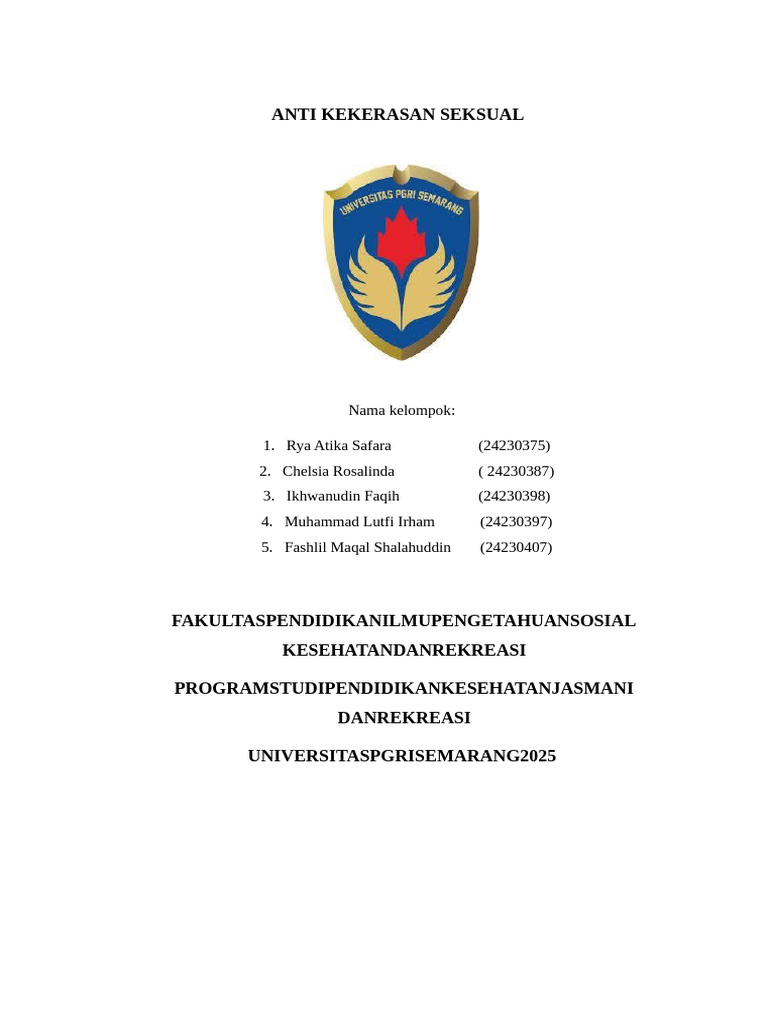 ANTI KEKERASAN SEKSUAL

UNIVERSITAS PGRI SEMARANG

Nama kelompok:

1. Rya Atika Safara (24230375)
2. Chelsia Rosalinda ( 24230387)
3. Ikhwanudin Faqih (24230398)
4. Muhammad Lutfi Irham (24230397)
5. Fashlil Maqal Shalahuddin (24230407)

FAKULTASPENDIDIKANILMUPENGETAHUANSOSIAL KESEHATANDANREKREASI

PROGRAMSTUDIPENDIDIKANKESEHATANJASMANI DANREKREASI

UNIVERSITASPGRISEMARANG2025